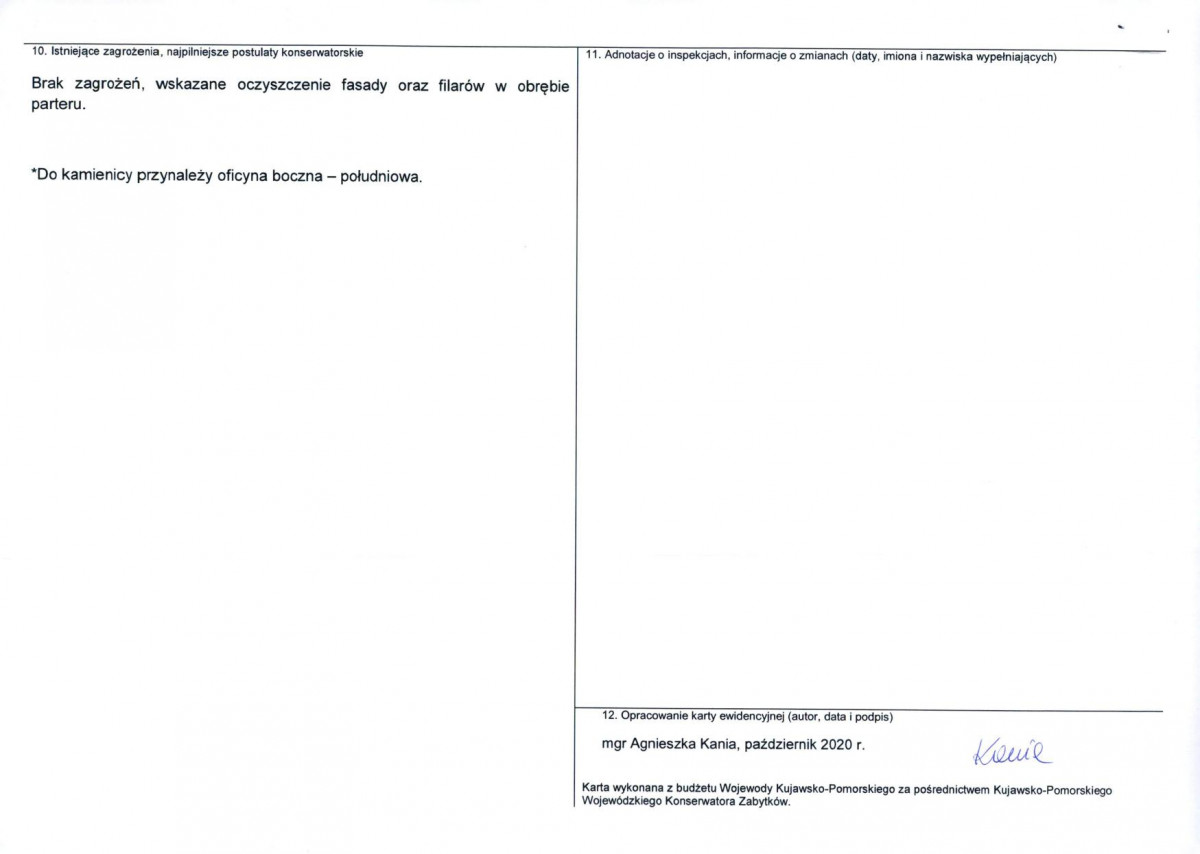 10. Istniejące zagrożenia, najpilniejsze postulaty konserwatorskie

Brak zagrożeń, wskazane oczyszczenie fasady oraz filarów w obrębie parteru.

*Do kamienicy przynależy oficyna boczna – południowa.

11. Adnotacje o inspekcjach, informacje o zmianach (daty, imiona i nazwiska wypełniających)

12. Opracowanie karty ewidencyjnej (autor, data i podpis)

mgr Agnieszka Kania, październik 2020 r.

Kania

Karta wykonana z budżetu Wojewody Kujawsko-Pomorskiego za pośrednictwem Kujawsko-Pomorskiego Wojewódzkiego Konserwatora Zabytków.